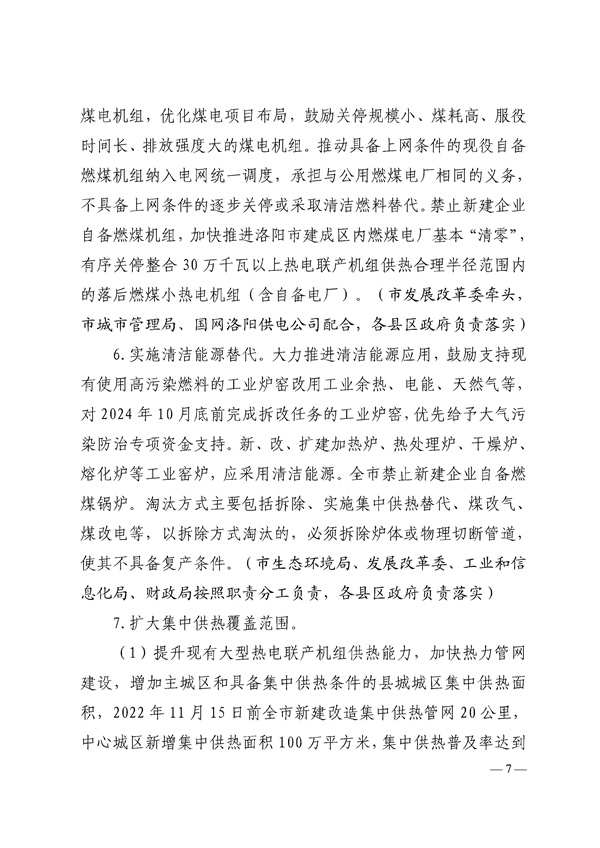 煤电机组，优化煤电项目布局，鼓励关停规模小、煤耗高、服役时间长、排放强度大的煤电机组。推动具备上网条件的现役自备燃煤机组纳入电网统一调度，承担与公用燃煤电厂相同的义务，不具备上网条件的逐步关停或采取清洁燃料替代。禁止新建企业自备燃煤机组，加快推进洛阳市建成区内燃煤电厂基本“清零”，有序关停整合30万千瓦以上热电联产机组供热合理半径范围内的落后燃煤小热电机组（含自备电厂）。（市发展改革委牵头，市城市管理局、国网洛阳供电公司配合，各县区政府负责落实）

6.实施清洁能源替代。大力推进清洁能源应用，鼓励支持现有使用高污染燃料的工业炉窑改用工业余热、电能、天然气等，对2024年10月底前完成拆改任务的工业炉窑，优先给予大气污染防治专项资金支持。新、改、扩建加热炉、热处理炉、干燥炉、熔化炉等工业窑炉，应采用清洁能源。全市禁止新建企业自备燃煤锅炉。淘汰方式主要包括拆除、实施集中供热替代、煤改气、煤改电等，以拆除方式淘汰的，必须拆除炉体或物理切断管道，使其不具备复产条件。（市生态环境局、发展改革委、工业和信息化局、财政局按照职责分工负责，各县区政府负责落实）

7.扩大集中供热覆盖范围。

（1）提升现有大型热电联产机组供热能力，加快热力管网建设，增加主城区和具备集中供热条件的县城城区集中供热面积，2022年11月15日前全市新建改造集中供热管网20公里，中心城区新增集中供热面积100万平方米，集中供热普及率达到

—7—